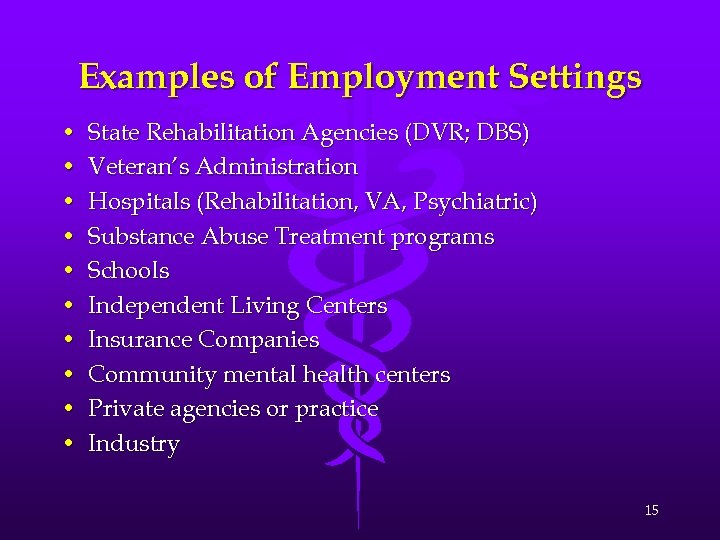 Examples of Employment Settings

• State Rehabilitation Agencies (DVR; DBS)
• Veteran's Administration
• Hospitals (Rehabilitation, VA, Psychiatric)
• Substance Abuse Treatment programs
• Schools
• Independent Living Centers
• Insurance Companies
• Community mental health centers
• Private agencies or practice
• Industry

15